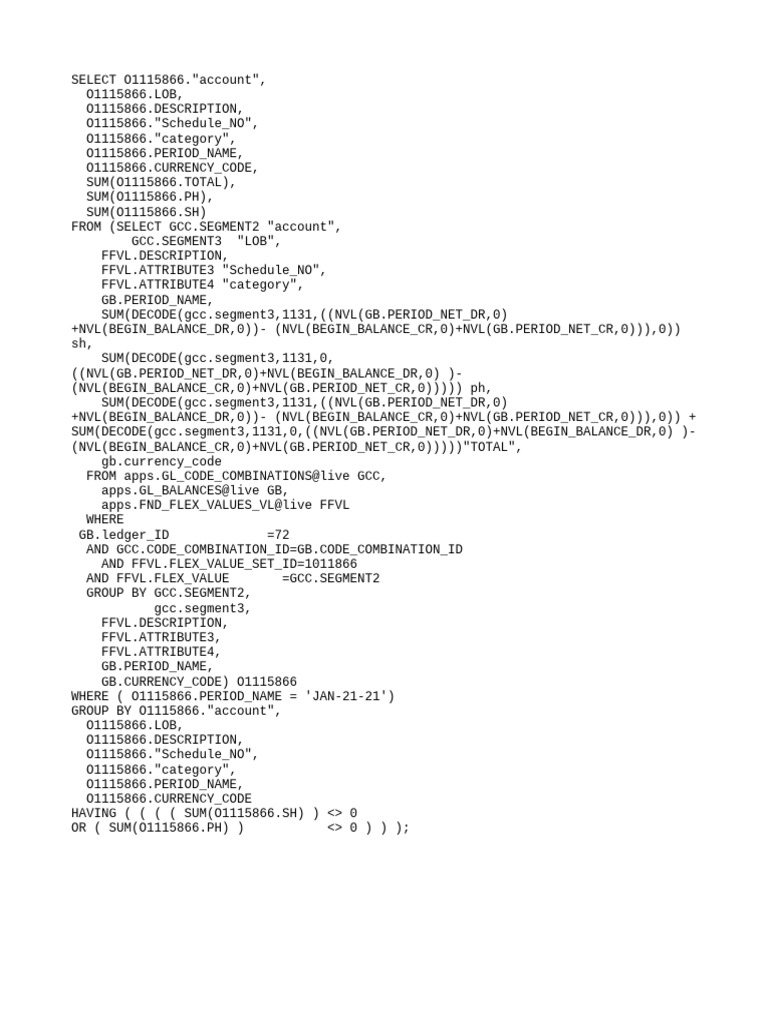 SELECT O1115866."account",
  O1115866.LOB,
  O1115866.DESCRIPTION,
  O1115866."Schedule_NO",
  O1115866."category",
  O1115866.PERIOD_NAME,
  O1115866.CURRENCY_CODE,
  SUM(O1115866.TOTAL),
  SUM(O1115866.PH),
  SUM(O1115866.SH)
FROM (SELECT GCC.SEGMENT2 "account",
        GCC.SEGMENT3  "LOB",
    FFVL.DESCRIPTION,
    FFVL.ATTRIBUTE3 "Schedule_NO",
    FFVL.ATTRIBUTE4 "category",
    GB.PERIOD_NAME,
    SUM(DECODE(gcc.segment3,1131,((NVL(GB.PERIOD_NET_DR,0)
+NVL(BEGIN_BALANCE_DR,0))- (NVL(BEGIN_BALANCE_CR,0)+NVL(GB.PERIOD_NET_CR,0))),0))
sh,
    SUM(DECODE(gcc.segment3,1131,0,
((NVL(GB.PERIOD_NET_DR,0)+NVL(BEGIN_BALANCE_DR,0) )-
(NVL(BEGIN_BALANCE_CR,0)+NVL(GB.PERIOD_NET_CR,0))))) ph,
    SUM(DECODE(gcc.segment3,1131,((NVL(GB.PERIOD_NET_DR,0)
+NVL(BEGIN_BALANCE_DR,0))- (NVL(BEGIN_BALANCE_CR,0)+NVL(GB.PERIOD_NET_CR,0))),0)) +
SUM(DECODE(gcc.segment3,1131,0,((NVL(GB.PERIOD_NET_DR,0)+NVL(BEGIN_BALANCE_DR,0) )-
(NVL(BEGIN_BALANCE_CR,0)+NVL(GB.PERIOD_NET_CR,0)))))"TOTAL",
    gb.currency_code
  FROM apps.GL_CODE_COMBINATIONS@live GCC,
    apps.GL_BALANCES@live GB,
    apps.FND_FLEX_VALUES_VL@live FFVL
  WHERE
 GB.ledger_ID             =72
  AND GCC.CODE_COMBINATION_ID=GB.CODE_COMBINATION_ID
    AND FFVL.FLEX_VALUE_SET_ID=1011866
  AND FFVL.FLEX_VALUE       =GCC.SEGMENT2
  GROUP BY GCC.SEGMENT2,
          gcc.segment3,
    FFVL.DESCRIPTION,
    FFVL.ATTRIBUTE3,
    FFVL.ATTRIBUTE4,
    GB.PERIOD_NAME,
    GB.CURRENCY_CODE) O1115866
WHERE ( O1115866.PERIOD_NAME = 'JAN-21-21')
GROUP BY O1115866."account",
  O1115866.LOB,
  O1115866.DESCRIPTION,
  O1115866."Schedule_NO",
  O1115866."category",
  O1115866.PERIOD_NAME,
  O1115866.CURRENCY_CODE
HAVING ( ( ( ( SUM(O1115866.SH) ) <> 0
OR ( SUM(O1115866.PH) )           <> 0 ) ) );